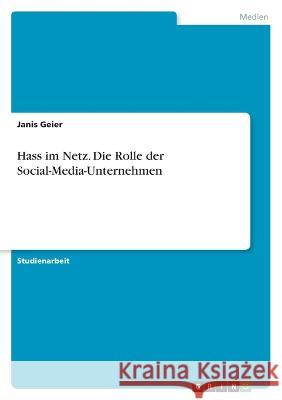 Medien

Janis Geier

Hass im Netz. Die Rolle der Social-Media-Unternehmen

Studienarbeit

Kraina Książek